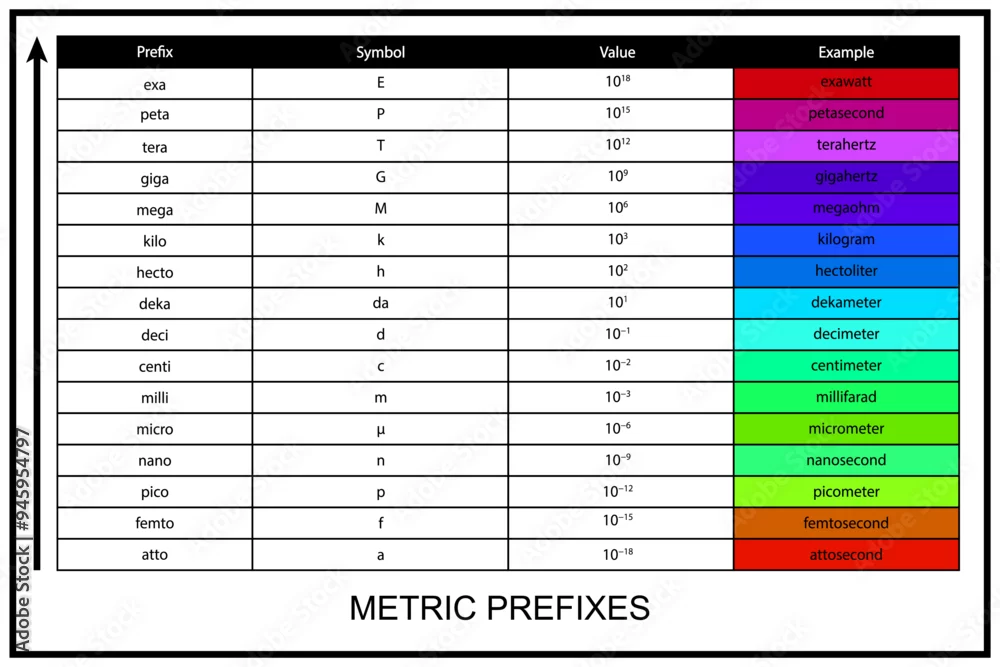 | Prefix | Symbol | Value | Example |
|---|---|---|---|
| exa | E | $10^{18}$ | exawatt |
| peta | P | $10^{15}$ | petasecond |
| tera | T | $10^{12}$ | terahertz |
| giga | G | $10^{9}$ | gigahertz |
| mega | M | $10^{6}$ | megaohm |
| kilo | k | $10^{3}$ | kilogram |
| hecto | h | $10^{2}$ | hectoliter |
| deka | da | $10^{1}$ | dekameter |
| deci | d | $10^{-1}$ | decimeter |
| centi | c | $10^{-2}$ | centimeter |
| milli | m | $10^{-3}$ | millifarad |
| micro | µ | $10^{-6}$ | micrometer |
| nano | n | $10^{-9}$ | nanosecond |
| pico | p | $10^{-12}$ | picometer |
| femto | f | $10^{-15}$ | femtosecond |
| atto | a | $10^{-18}$ | attosecond |

METRIC PREFIXES

Adobe Stock | #945954797